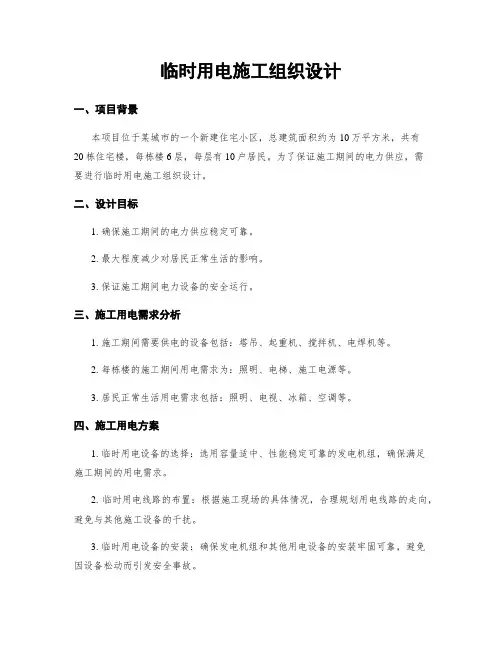 临时用电施工组织设计

一、项目背景

本项目位于某城市的一个新建住宅小区，总建筑面积约为10万平方米，共有20栋住宅楼，每栋楼6层，每层有10户居民。为了保证施工期间的电力供应，需要进行临时用电施工组织设计。

二、设计目标

1. 确保施工期间的电力供应稳定可靠。

2. 最大程度减少对居民正常生活的影响。

3. 保证施工期间电力设备的安全运行。

三、施工用电需求分析

1. 施工期间需要供电的设备包括：塔吊、起重机、搅拌机、电焊机等。

2. 每栋楼的施工期间用电需求为：照明、电梯、施工电源等。

3. 居民正常生活用电需求包括：照明、电视、冰箱、空调等。

四、施工用电方案

1. 临时用电设备的选择：选用容量适中、性能稳定可靠的发电机组，确保满足施工期间的用电需求。

2. 临时用电线路的布置：根据施工现场的具体情况，合理规划用电线路的走向，避免与其他施工设备的干扰。

3. 临时用电设备的安装：确保发电机组和其他用电设备的安装牢固可靠，避免因设备松动而引发安全事故。